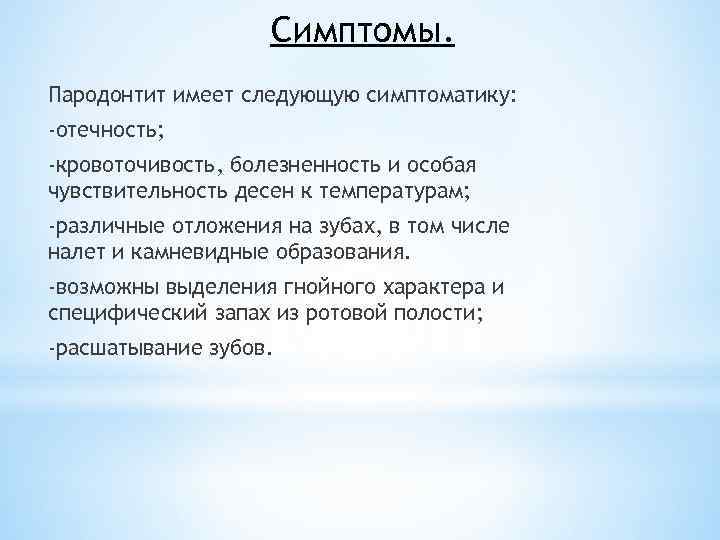 Симптомы.

Пародонтит имеет следующую симптоматику:

-отечность;

-кровоточивость, болезненность и особая чувствительность десен к температурам;

-различные отложения на зубах, в том числе налет и камневидные образования.

-возможны выделения гнойного характера и специфический запах из ротовой полости;

-расшатывание зубов.